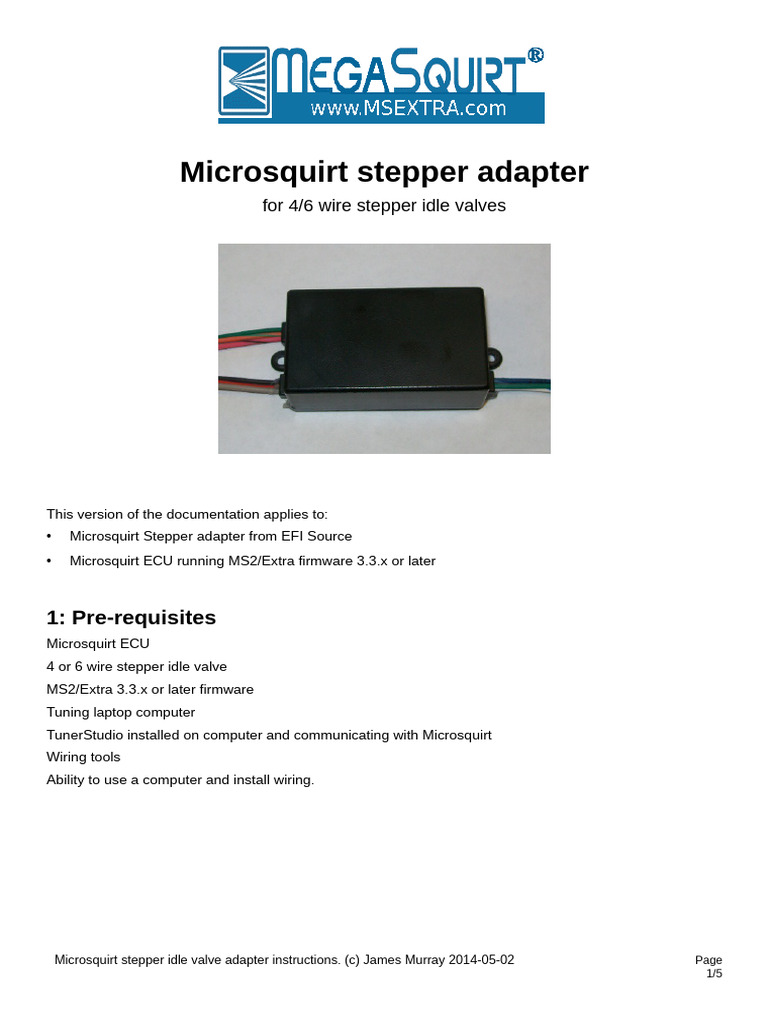 MEGASQUIRT®
www.MSEXTRA.com

Microsquirt stepper adapter

for 4/6 wire stepper idle valves

This version of the documentation applies to:

• Microsquirt Stepper adapter from EFI Source
• Microsquirt ECU running MS2/Extra firmware 3.3.x or later

1: Pre-requisites

Microsquirt ECU
4 or 6 wire stepper idle valve
MS2/Extra 3.3.x or later firmware
Tuning laptop computer
TunerStudio installed on computer and communicating with Microsquirt
Wiring tools
Ability to use a computer and install wiring.

Microsquirt stepper idle valve adapter instructions. (c) James Murray 2014-05-02

Page 1/5